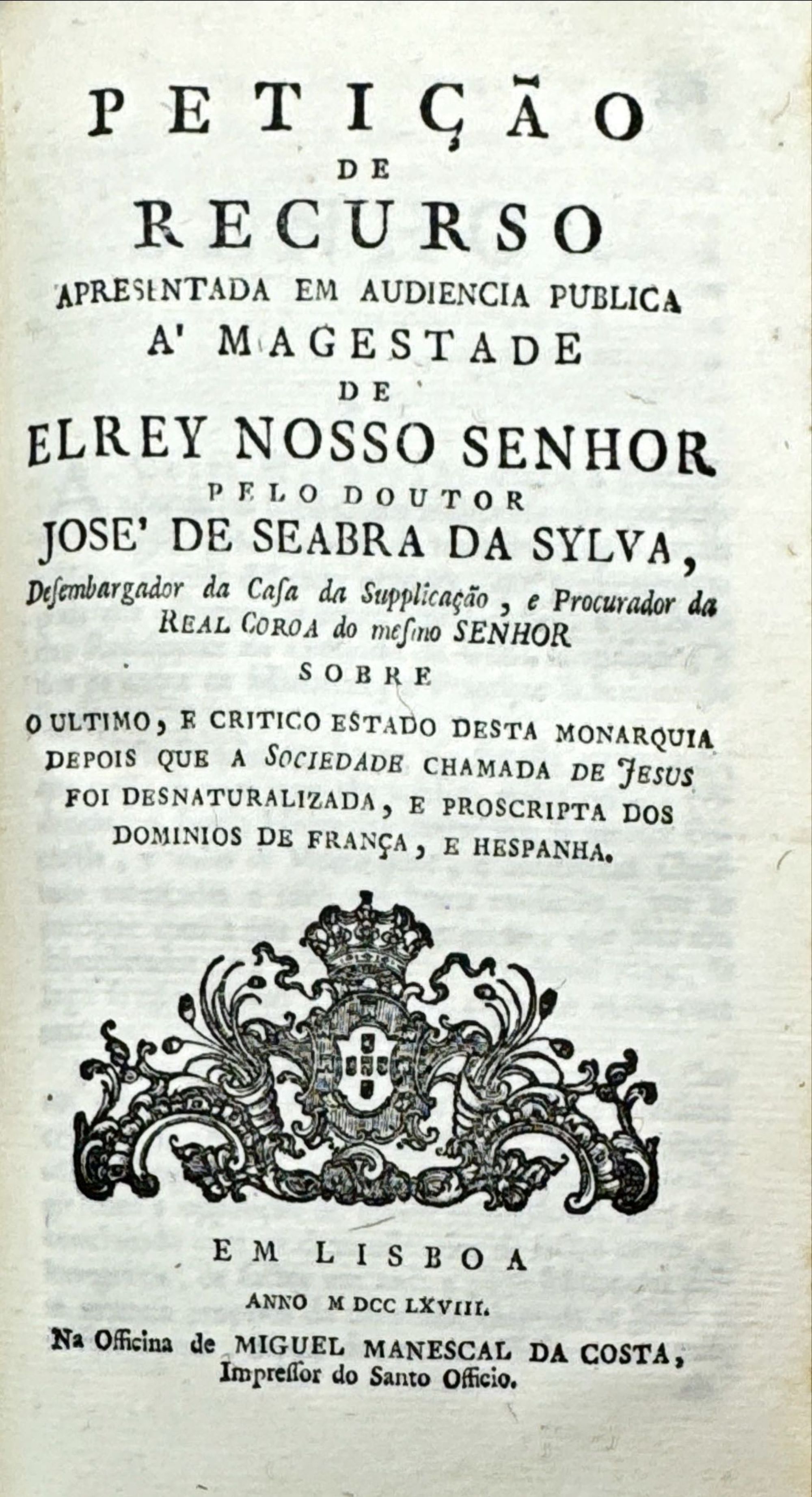 PETIÇÃO
DE
RECURSO
APRESENTADA EM AUDIENCIA PUBLICA
A' MAGESTADE
DE
ELREY NOSSO SENHOR
PELO DOUTOR
JOSE' DE SEABRA DA SYLVA,
Desembargador da Casa da Supplicação, e Procurador da REAL COROA do mesmo SENHOR
SOBRE
O ULTIMO, E CRITICO ESTADO DESTA MONARQUIA DEPOIS QUE A SOCIEDADE CHAMADA DE JESUS FOI DESNATURALIZADA, E PROSCRIPTA DOS DOMINIOS DE FRANÇA, E HESPANHA.

EM LISBOA
ANNO M DCC LXVIII.
Na Officina de MIGUEL MANESCAL DA COSTA, Impressor do Santo Officio.